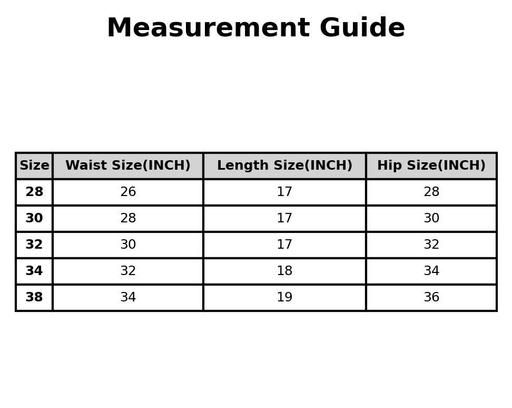 Measurement Guide

| Size | Waist Size(INCH) | Length Size(INCH) | Hip Size(INCH) |
|---|---|---|---|
| 28 | 26 | 17 | 28 |
| 30 | 28 | 17 | 30 |
| 32 | 30 | 17 | 32 |
| 34 | 32 | 18 | 34 |
| 38 | 34 | 19 | 36 |